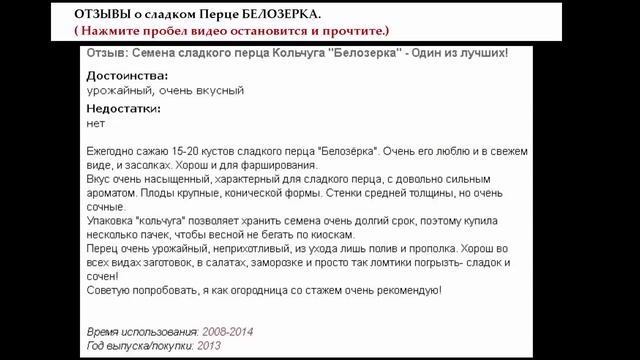 ОТЗЫВЫ о сладком Перце БЕЛОЗЕРКА.
( Нажмите пробел видео остановится и прочтите.)

Отзыв: Семена сладкого перца Кольчуга "Белозерка" - Один из лучших!

Достоинства:
урожайный, очень вкусный

Недостатки:
нет

Ежегодно сажаю 15-20 кустов сладкого перца "Белозёрка". Очень его люблю и в свежем виде, и засолках. Хорош и для фарширования.
Вкус очень насыщенный, характерный для сладкого перца, с довольно сильным ароматом. Плоды крупные, конической формы. Стенки средней толщины, но очень сочные.
Упаковка "кольчуга" позволяет хранить семена очень долгий срок, поэтому купила несколько пачек, чтобы весной не бегать по киоскам.
Перец очень урожайный, неприхотливый, из ухода лишь полив и прополка. Хорош во всех видах заготовок, в салатах, заморозке и просто так ломтики погрызть- сладок и сочен!
Советую попробовать, я как огородница со стажем очень рекомендую!

Время использования: 2008-2014
Год выпуска/покупки: 2013